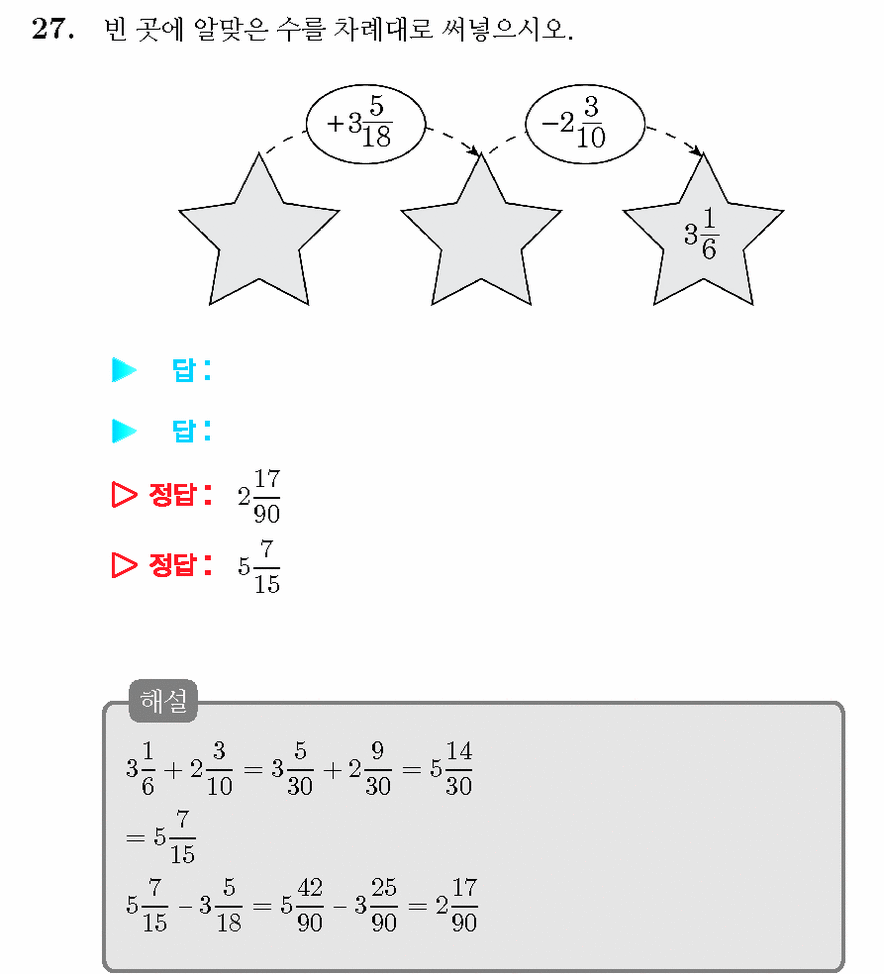 27. 빈 곳에 알맞은 수를 차례대로 써넣으시오.

$+3\frac{5}{18}$

$-2\frac{3}{10}$

$3\frac{1}{6}$

▶ 답:

▶ 답:

▷ 정답: $2\frac{17}{90}$

▷ 정답: $5\frac{7}{15}$

해설

$3\frac{1}{6}+2\frac{3}{10}=3\frac{5}{30}+2\frac{9}{30}=5\frac{14}{30}$

$=5\frac{7}{15}$

$5\frac{7}{15}-3\frac{5}{18}=5\frac{42}{90}-3\frac{25}{90}=2\frac{17}{90}$